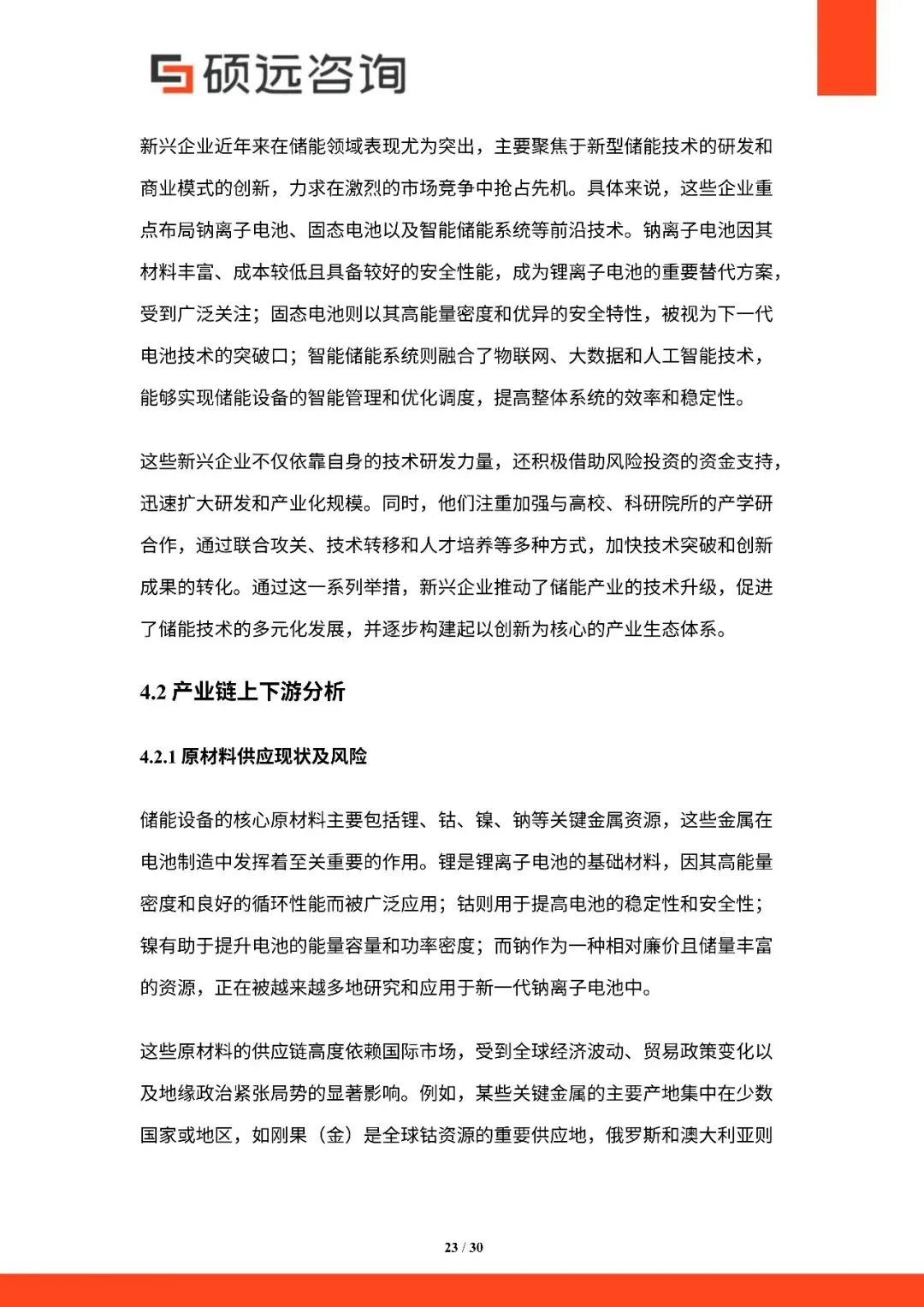 硕远咨询

新兴企业近年来在储能领域表现尤为突出，主要聚焦于新型储能技术的研发和商业模式的创新，力求在激烈的市场竞争中抢占先机。具体来说，这些企业重点布局钠离子电池、固态电池以及智能储能系统等前沿技术。钠离子电池因其材料丰富、成本较低且具备较好的安全性能，成为锂离子电池的重要替代方案，受到广泛关注；固态电池则以其高能量密度和优异的安全特性，被视为下一代电池技术的突破口；智能储能系统则融合了物联网、大数据和人工智能技术，能够实现储能设备的智能管理和优化调度，提高整体系统的效率和稳定性。

这些新兴企业不仅依靠自身的技术研发力量，还积极借助风险投资的资金支持，迅速扩大研发和产业化规模。同时，他们注重加强与高校、科研院所的产学研合作，通过联合攻关、技术转移和人才培养等多种方式，加快技术突破和创新成果的转化。通过这一系列举措，新兴企业推动了储能产业的技术升级，促进了储能技术的多元化发展，并逐步构建起以创新为核心的产业生态体系。

4.2 产业链上下游分析

4.2.1 原材料供应现状及风险

储能设备的核心原材料主要包括锂、钴、镍、钠等关键金属资源，这些金属在电池制造中发挥着至关重要的作用。锂是锂离子电池的基础材料，因其高能量密度和良好的循环性能而被广泛应用；钴则用于提高电池的稳定性和安全性；镍有助于提升电池的能量容量和功率密度；而钠作为一种相对廉价且储量丰富的资源，正在被越来越多地研究和应用于新一代钠离子电池中。

这些原材料的供应链高度依赖国际市场，受到全球经济波动、贸易政策变化以及地缘政治紧张局势的显著影响。例如，某些关键金属的主要产地集中在少数国家或地区，如刚果（金）是全球钴资源的重要供应地，俄罗斯和澳大利亚则

23 / 30